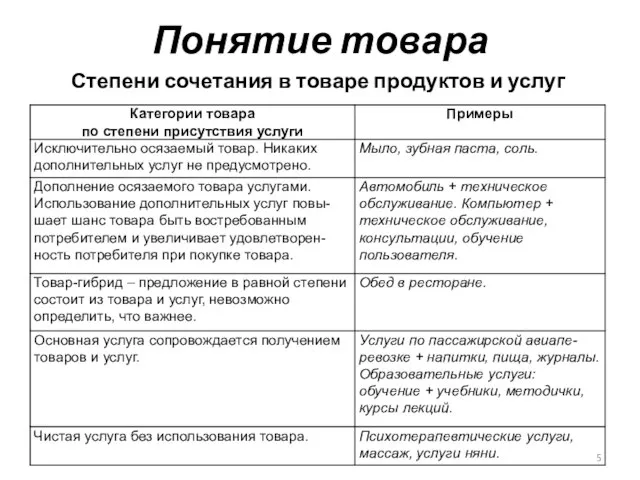 Понятие товара

Степени сочетания в товаре продуктов и услуг

| Категории товара по степени присутствия услуги | Примеры |
|---|---|
| Исключительно осязаемый товар. Никаких дополнительных услуг не предусмотрено. | Мыло, зубная паста, соль. |
| Дополнение осязаемого товара услугами. Использование дополнительных услуг повышает шанс товара быть востребованным потребителем и увеличивает удовлетворенность потребителя при покупке товара. | Автомобиль + техническое обслуживание. Компьютер + техническое обслуживание, консультации, обучение пользователя. |
| Товар-гибрид – предложение в равной степени состоит из товара и услуг, невозможно определить, что важнее. | Обед в ресторане. |
| Основная услуга сопровождается получением товаров и услуг. | Услуги по пассажирской авиаперевозке + напитки, пища, журналы. Образовательные услуги: обучение + учебники, методички, курсы лекций. |
| Чистая услуга без использования товара. | Психотерапевтические услуги, массаж, услуги няни. |

5